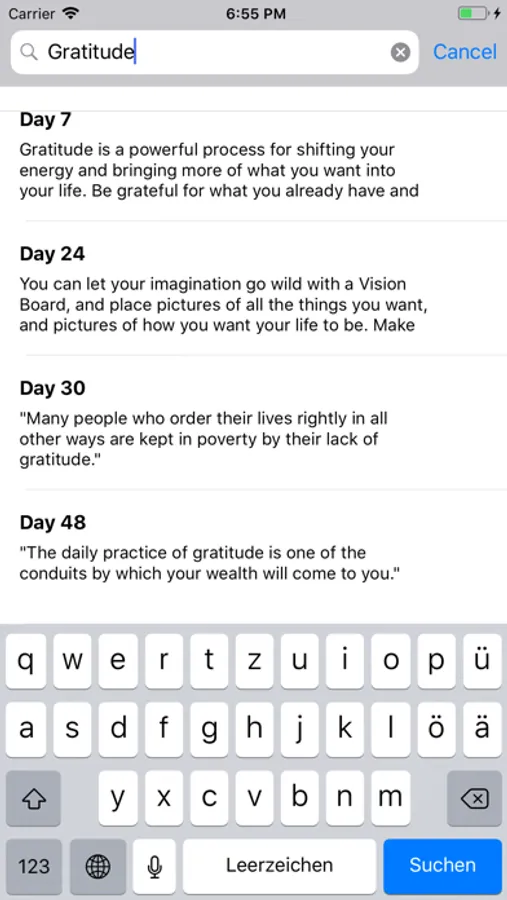 Carrier 6:55 PM

Gratitude Cancel

Day 7
Gratitude is a powerful process for shifting your energy and bringing more of what you want into your life. Be grateful for what you already have and

Day 24
You can let your imagination go wild with a Vision Board, and place pictures of all the things you want, and pictures of how you want your life to be. Make

Day 30
"Many people who order their lives rightly in all other ways are kept in poverty by their lack of gratitude."

Day 48
"The daily practice of gratitude is one of the conduits by which your wealth will come to you."

q w e r t z u i o p ü
a s d f g h j k l ö ä
y x c v b n m
123 Leerzeichen Suchen